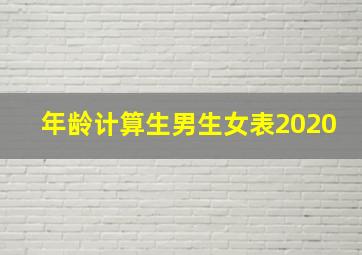 年龄计算生男生女表2020